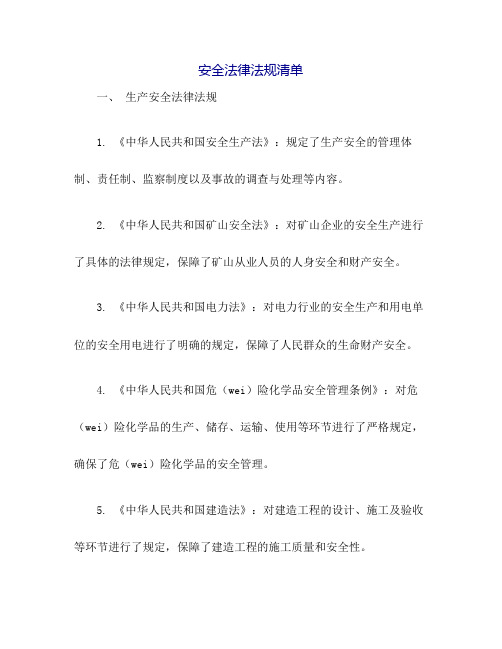 安全法律法规清单

一、 生产安全法律法规

1. 《中华人民共和国安全生产法》：规定了生产安全的管理体制、责任制、监察制度以及事故的调查与处理等内容。

2. 《中华人民共和国矿山安全法》：对矿山企业的安全生产进行了具体的法律规定，保障了矿山从业人员的人身安全和财产安全。

3. 《中华人民共和国电力法》：对电力行业的安全生产和用电单位的安全用电进行了明确的规定，保障了人民群众的生命财产安全。

4. 《中华人民共和国危（wei）险化学品安全管理条例》：对危（wei）险化学品的生产、储存、运输、使用等环节进行了严格规定，确保了危（wei）险化学品的安全管理。

5. 《中华人民共和国建造法》：对建造工程的设计、施工及验收等环节进行了规定，保障了建造工程的施工质量和安全性。